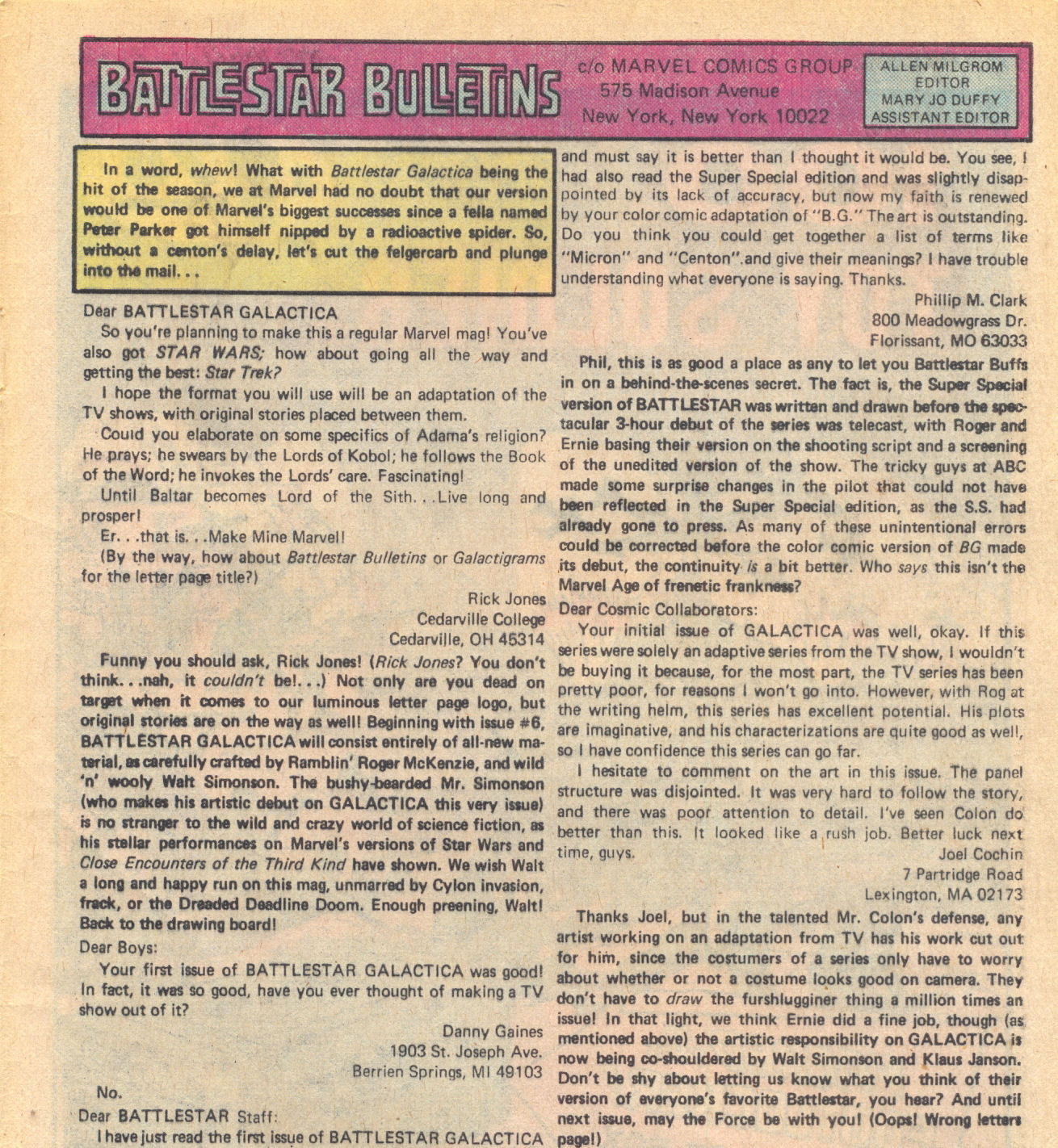 BATTLESTAR BULLETINS

c/o MARVEL COMICS GROUP
575 Madison Avenue
New York, New York 10022

ALLEN MILGROM
EDITOR
MARY JO DUFFY
ASSISTANT EDITOR

In a word, whew! What with Battlestar Galactica being the hit of the season, we at Marvel had no doubt that our version would be one of Marvel's biggest successes since a fella named Peter Parker got himself nipped by a radioactive spider. So, without a centon's delay, let's cut the felgercarb and plunge into the mail. . .

Dear BATTLESTAR GALACTICA

So you're planning to make this a regular Marvel mag! You've also got STAR WARS; how about going all the way and getting the best: Star Trek?

I hope the format you will use will be an adaptation of the TV shows, with original stories placed between them.

Could you elaborate on some specifics of Adama's religion? He prays; he swears by the Lords of Kobol; he follows the Book of the Word; he invokes the Lords' care. Fascinating!

Until Baltar becomes Lord of the Sith. . .Live long and prosper!

Er. . .that is. . .Make Mine Marvel!

(By the way, how about Battlestar Bulletins or Galactigrams for the letter page title?)

Rick Jones
Cedarville College
Cedarville, OH 45314

Funny you should ask, Rick Jones! (Rick Jones? You don't think. . .nah, it couldn't be!. . .) Not only are you dead on target when it comes to our luminous letter page logo, but original stories are on the way as well! Beginning with issue #6, BATTLESTAR GALACTICA will consist entirely of all-new material, as carefully crafted by Ramblin' Roger McKenzie, and wild 'n' wooly Walt Simonson. The bushy-bearded Mr. Simonson (who makes his artistic debut on GALACTICA this very issue) is no stranger to the wild and crazy world of science fiction, as his stellar performances on Marvel's versions of Star Wars and Close Encounters of the Third Kind have shown. We wish Walt a long and happy run on this mag, unmarred by Cylon invasion, frack, or the Dreaded Deadline Doom. Enough preening, Walt! Back to the drawing board!

Dear Boys:

Your first issue of BATTLESTAR GALACTICA was good! In fact, it was so good, have you ever thought of making a TV show out of it?

Danny Gaines
1903 St. Joseph Ave.
Berrien Springs, MI 49103

No.

Dear BATTLESTAR Staff:

I have just read the first issue of BATTLESTAR GALACTICA and must say it is better than I thought it would be. You see, I had also read the Super Special edition and was slightly disappointed by its lack of accuracy, but now my faith is renewed by your color comic adaptation of "B.G." The art is outstanding. Do you think you could get together a list of terms like "Micron" and "Centon".and give their meanings? I have trouble understanding what everyone is saying. Thanks.

Phillip M. Clark
800 Meadowgrass Dr.
Florissant, MO 63033

Phil, this is as good a place as any to let you Battlestar Buffs in on a behind-the-scenes secret. The fact is, the Super Special version of BATTLESTAR was written and drawn before the spectacular 3-hour debut of the series was telecast, with Roger and Ernie basing their version on the shooting script and a screening of the unedited version of the show. The tricky guys at ABC made some surprise changes in the pilot that could not have been reflected in the Super Special edition, as the S.S. had already gone to press. As many of these unintentional errors could be corrected before the color comic version of BG made its debut, the continuity is a bit better. Who says this isn't the Marvel Age of frenetic frankness?

Dear Cosmic Collaborators:

Your initial issue of GALACTICA was well, okay. If this series were solely an adaptive series from the TV show, I wouldn't be buying it because, for the most part, the TV series has been pretty poor, for reasons I won't go into. However, with Rog at the writing helm, this series has excellent potential. His plots are imaginative, and his characterizations are quite good as well, so I have confidence this series can go far.

I hesitate to comment on the art in this issue. The panel structure was disjointed. It was very hard to follow the story, and there was poor attention to detail. I've seen Colon do better than this. It looked like a rush job. Better luck next time, guys.

Joel Cochin
7 Partridge Road
Lexington, MA 02173

Thanks Joel, but in the talented Mr. Colon's defense, any artist working on an adaptation from TV has his work cut out for him, since the costumers of a series only have to worry about whether or not a costume looks good on camera. They don't have to draw the furshlugginer thing a million times an issue! In that light, we think Ernie did a fine job, though (as mentioned above) the artistic responsibility on GALACTICA is now being co-shouldered by Walt Simonson and Klaus Janson. Don't be shy about letting us know what you think of their version of everyone's favorite Battlestar, you hear? And until next issue, may the Force be with you! (Oops! Wrong letters page!)